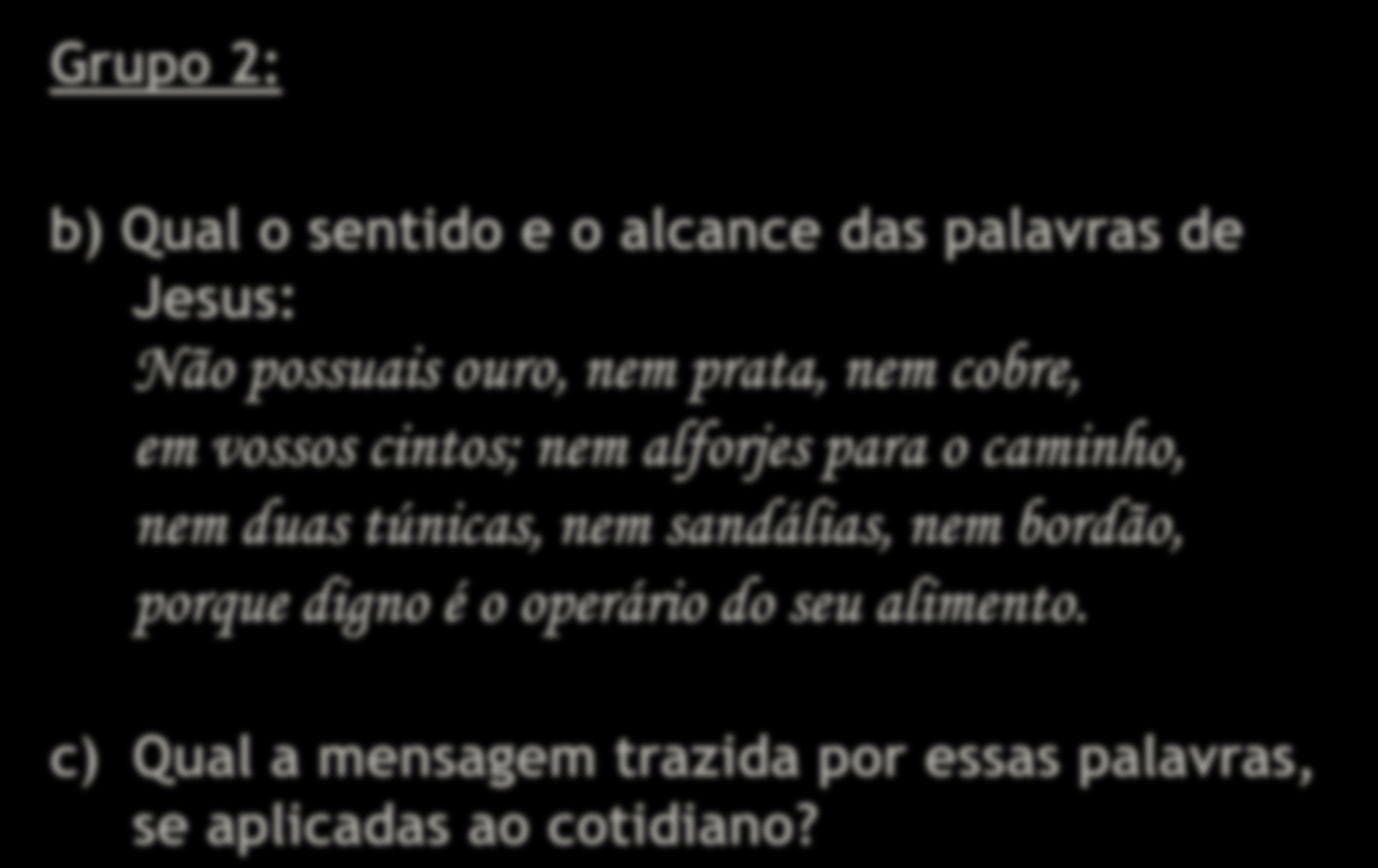 Grupo 2:

b) Qual o sentido e o alcance das palavras de Jesus:

Não possuais ouro, nem prata, nem cobre, em vossos cintos; nem alforjes para o caminho, nem duas túnicas, nem sandálias, nem bordão, porque digno é o operário do seu alimento.

c) Qual a mensagem trazida por essas palavras, se aplicadas ao cotidiano?